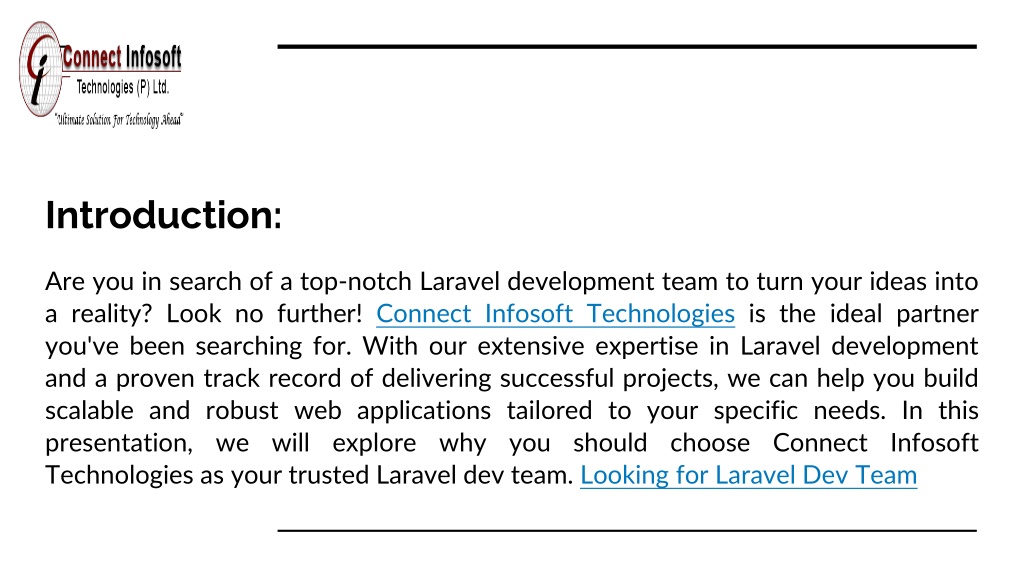 Connect Infosoft
Technologies (P) Ltd.
"Ultimate Solution For Technology Ahead"

Introduction:

Are you in search of a top-notch Laravel development team to turn your ideas into a reality? Look no further! Connect Infosoft Technologies is the ideal partner you've been searching for. With our extensive expertise in Laravel development and a proven track record of delivering successful projects, we can help you build scalable and robust web applications tailored to your specific needs. In this presentation, we will explore why you should choose Connect Infosoft Technologies as your trusted Laravel dev team. Looking for Laravel Dev Team